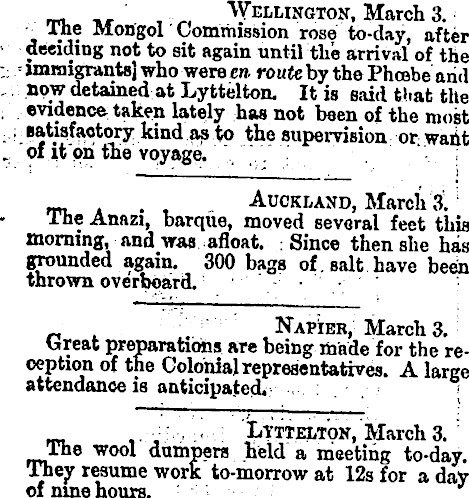 WELLINGTON, March 3.

The Mongol Commission rose to-day, after deciding not to sit again until the arrival of the immigrants] who were en route by the Phœbe and now detained at Lyttelton. It is said that the evidence taken lately has not been of the most satisfactory kind as to the supervision or want of it on the voyage.

AUCKLAND, March 3.

The Anazi, barque, moved several feet this morning, and was afloat. Since then she has grounded again. 300 bags of salt have been thrown overboard.

NAPIER, March 3.

Great preparations are being made for the reception of the Colonial representatives. A large attendance is anticipated.

LYTTELTON, March 3.

The wool dumpers held a meeting to-day. They resume work to-morrow at 12s for a day of nine hours.